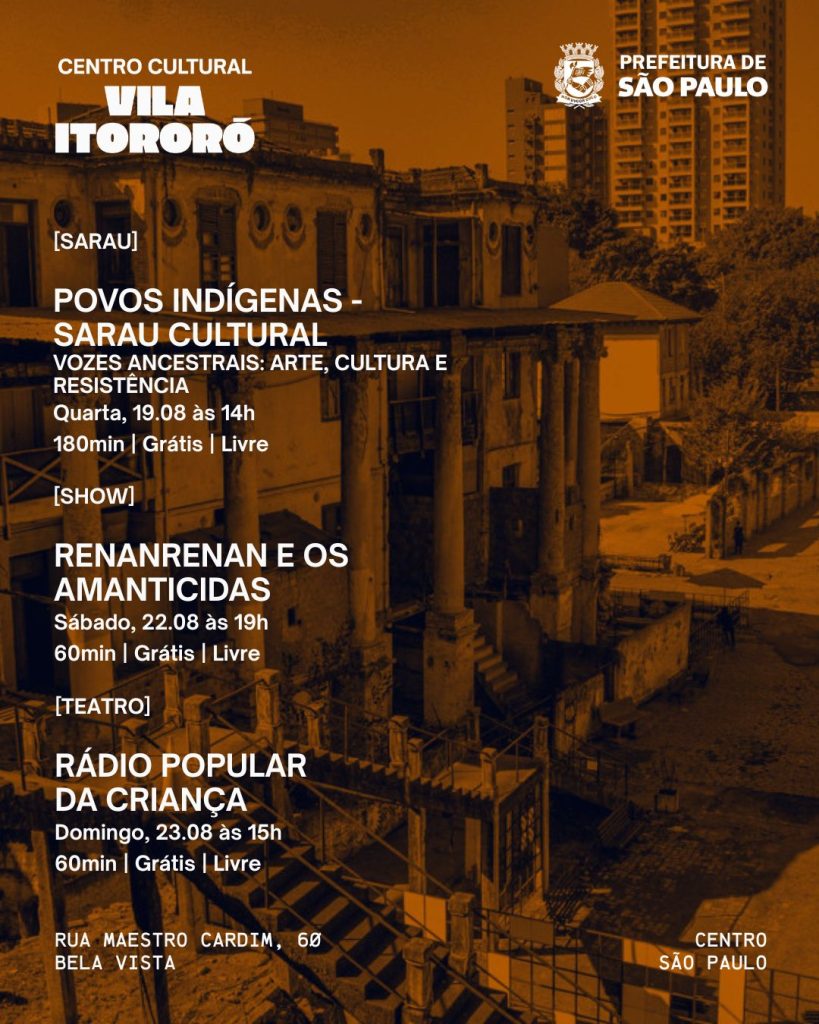 CENTRO CULTURAL
VILA
ITORORÓ

PREFEITURA DE
SÃO PAULO

[SARAU]

POVOS INDÍGENAS -
SARAU CULTURAL

VOZES ANCESTRAIS: ARTE, CULTURA E RESISTÊNCIA

Quarta, 19.08 às 14h

180min | Grátis | Livre

[SHOW]

RENANRENAN E OS
AMANTICIDAS

Sábado, 22.08 às 19h

60min | Grátis | Livre

[TEATRO]

RÁDIO POPULAR
DA CRIANÇA

Domingo, 23.08 às 15h

60min | Grátis | Livre

RUA MAESTRO CARDIM, 60
BELA VISTA

CENTRO
SÃO PAULO